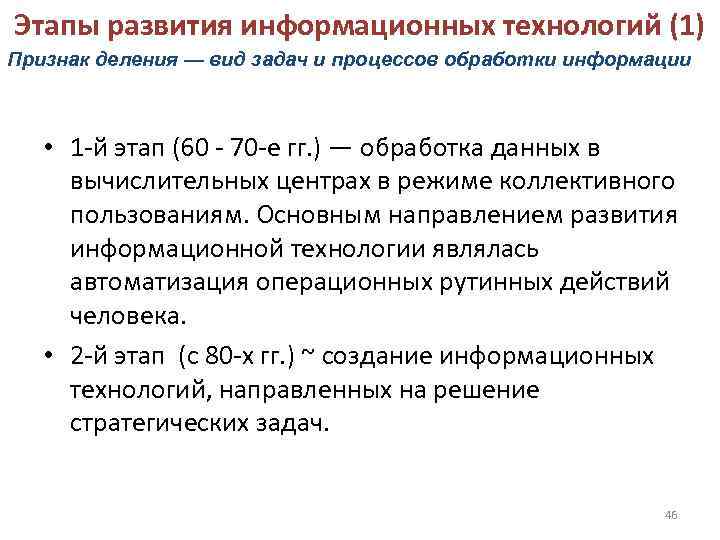 Этапы развития информационных технологий (1)
Признак деления — вид задач и процессов обработки информации

• 1-й этап (60 - 70-е гг.) — обработка данных в вычислительных центрах в режиме коллективного пользованиям. Основным направлением развития информационной технологии являлась автоматизация операционных рутинных действий человека.
• 2-й этап (с 80-х гг.) ~ создание информационных технологий, направленных на решение стратегических задач.

46